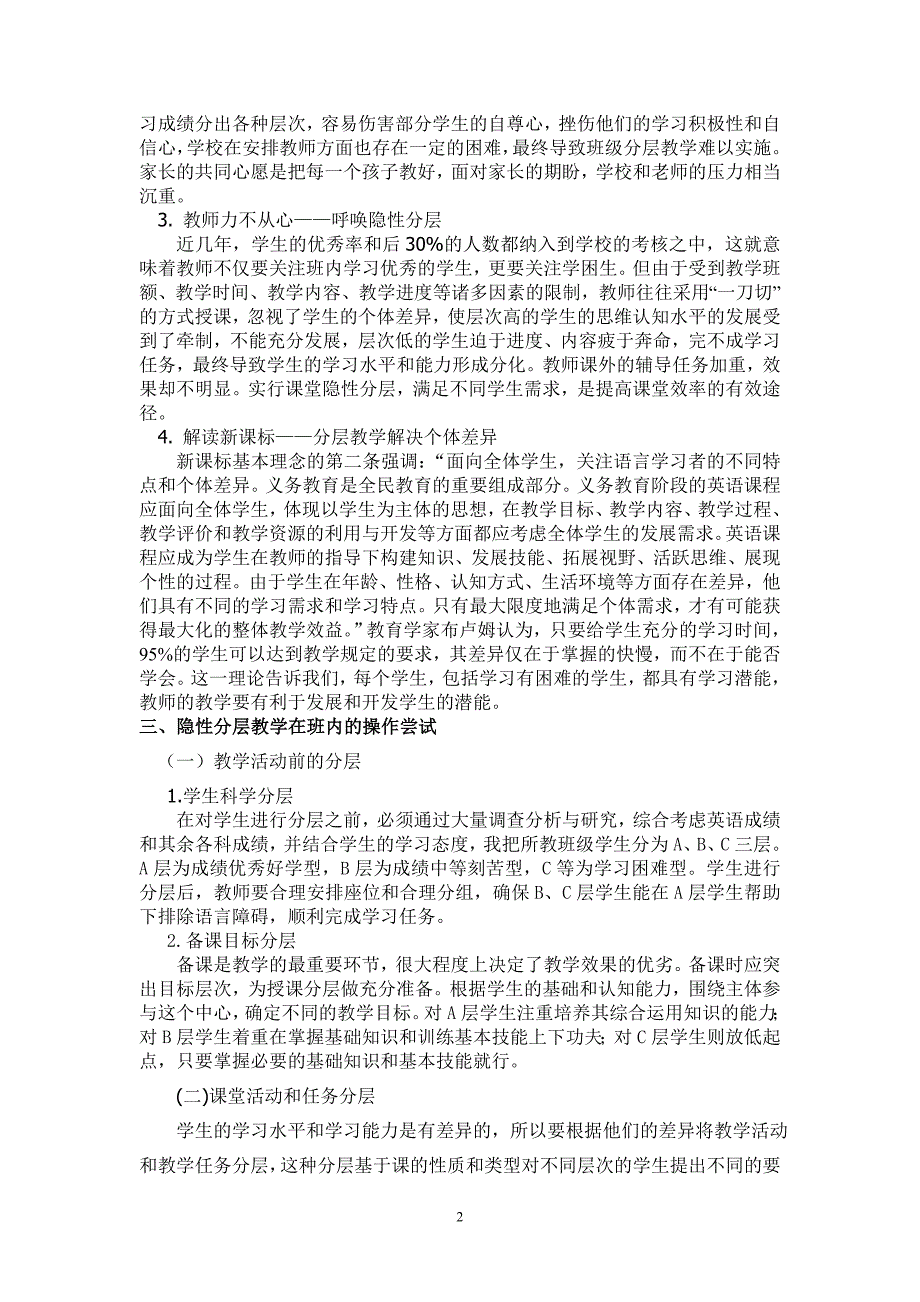 习成绩分出各种层次，容易伤害部分学生的自尊心，挫伤他们的学习积极性和自信心，学校在安排教师方面也存在一定的困难，最终导致班级分层教学难以实施。家长的共同心愿是把每一个孩子教好，面对家长的期盼，学校和老师的压力相当沉重。

3. 教师力不从心——呼唤隐性分层

近几年，学生的优秀率和后 30%的人数都纳入到学校的考核之中，这就意味着教师不仅要关注班内学习优秀的学生，更要关注学困生。但由于受到教学班额、教学时间、教学内容、教学进度等诸多因素的限制，教师往往采用“一刀切”的方式授课，忽视了学生的个体差异，使层次高的学生的思维认知水平的发展受到了牵制，不能充分发展，层次低的学生迫于进度、内容疲于奔命，完不成学习任务，最终导致学生的学习水平和能力形成分化。教师课外的辅导任务加重，效果却不明显。实行课堂隐性分层，满足不同学生需求，是提高课堂效率的有效途径。

4. 解读新课标——分层教学解决个体差异

新课标基本理念的第二条强调：“面向全体学生，关注语言学习者的不同特点和个体差异。义务教育是全民教育的重要组成部分。义务教育阶段的英语课程应面向全体学生，体现以学生为主体的思想，在教学目标、教学内容、教学过程、教学评价和教学资源的利用与开发等方面都应考虑全体学生的发展需求。英语课程应成为学生在教师的指导下构建知识、发展技能、拓展视野、活跃思维、展现个性的过程。由于学生在年龄、性格、认知方式、生活环境等方面存在差异，他们具有不同的学习需求和学习特点。只有最大限度地满足个体需求，才有可能获得最大化的整体教学效益。”教育学家布卢姆认为，只要给学生充分的学习时间，95%的学生可以达到教学规定的要求，其差异仅在于掌握的快慢，而不在于能否学会。这一理论告诉我们，每个学生，包括学习有困难的学生，都具有学习潜能，教师的教学要有利于发展和开发学生的潜能。

三、隐性分层教学在班内的操作尝试

（一）教学活动前的分层

1.学生科学分层

在对学生进行分层之前，必须通过大量调查分析与研究，综合考虑英语成绩和其余各科成绩，并结合学生的学习态度，我把所教班级学生分为 A、B、C 三层。A 层为成绩优秀好学型，B 层为成绩中等刻苦型，C 等为学习困难型。学生进行分层后，教师要合理安排座位和合理分组，确保 B、C 层学生能在 A 层学生帮助下排除语言障碍，顺利完成学习任务。

2.备课目标分层

备课是教学的最重要环节，很大程度上决定了教学效果的优劣。备课时应突出目标层次，为授课分层做充分准备。根据学生的基础和认知能力，围绕主体参与这个中心，确定不同的教学目标。对 A 层学生注重培养其综合运用知识的能力；对 B 层学生着重在掌握基础知识和训练基本技能上下功夫；对 C 层学生则放低起点，只要掌握必要的基础知识和基本技能就行。

(二)课堂活动和任务分层

学生的学习水平和学习能力是有差异的，所以要根据他们的差异将教学活动和教学任务分层，这种分层基于课的性质和类型对不同层次的学生提出不同的要

2